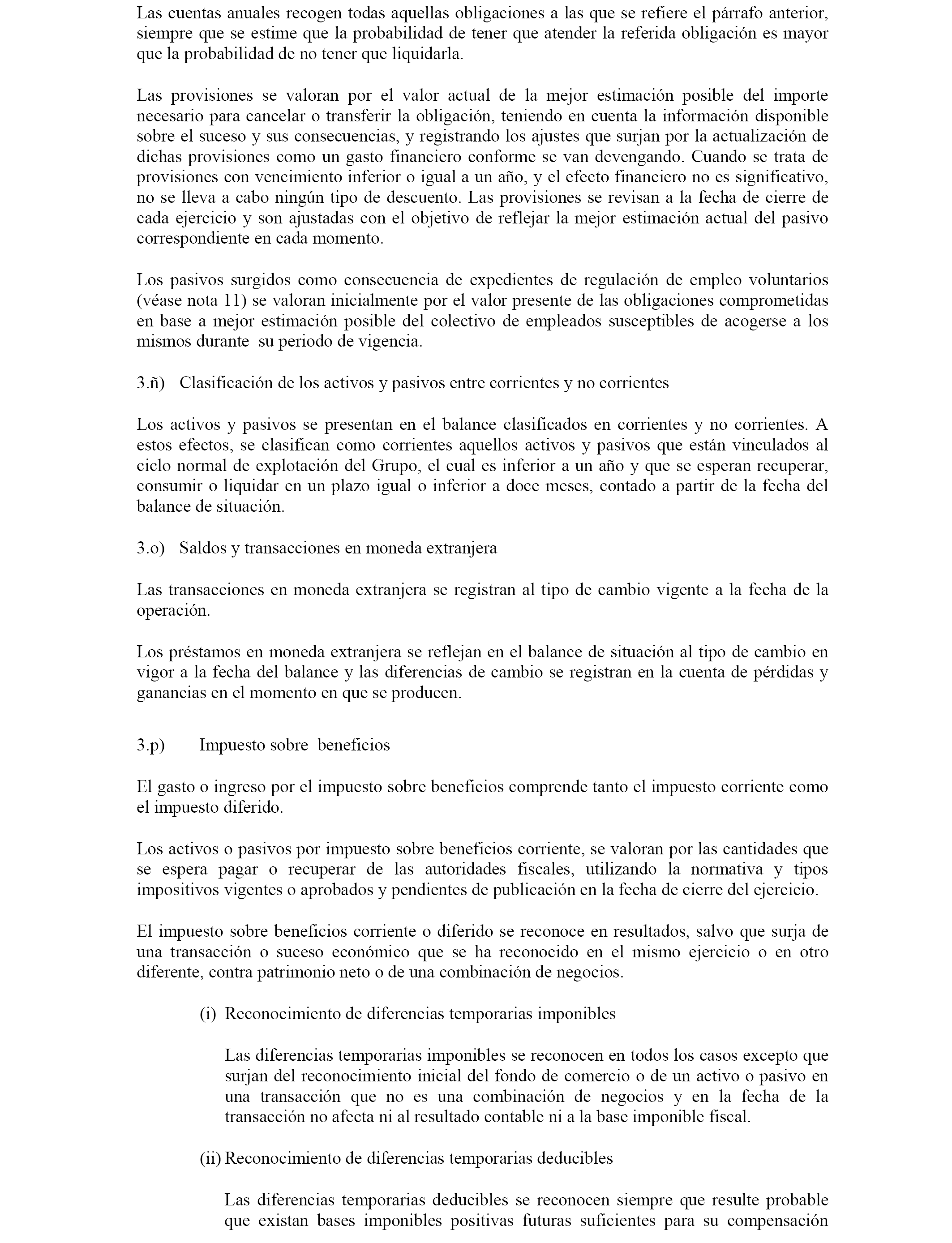 Las cuentas anuales recogen todas aquellas obligaciones a las que se refiere el párrafo anterior, siempre que se estime que la probabilidad de tener que atender la referida obligación es mayor que la probabilidad de no tener que liquidarla.

Las provisiones se valoran por el valor actual de la mejor estimación posible del importe necesario para cancelar o transferir la obligación, teniendo en cuenta la información disponible sobre el suceso y sus consecuencias, y registrando los ajustes que surjan por la actualización de dichas provisiones como un gasto financiero conforme se van devengando. Cuando se trata de provisiones con vencimiento inferior o igual a un año, y el efecto financiero no es significativo, no se lleva a cabo ningún tipo de descuento. Las provisiones se revisan a la fecha de cierre de cada ejercicio y son ajustadas con el objetivo de reflejar la mejor estimación actual del pasivo correspondiente en cada momento.

Los pasivos surgidos como consecuencia de expedientes de regulación de empleo voluntarios (véase nota 11) se valoran inicialmente por el valor presente de las obligaciones comprometidas en base a mejor estimación posible del colectivo de empleados susceptibles de acogerse a los mismos durante su periodo de vigencia.

3.ñ) Clasificación de los activos y pasivos entre corrientes y no corrientes

Los activos y pasivos se presentan en el balance clasificados en corrientes y no corrientes. A estos efectos, se clasifican como corrientes aquellos activos y pasivos que están vinculados al ciclo normal de explotación del Grupo, el cual es inferior a un año y que se esperan recuperar, consumir o liquidar en un plazo igual o inferior a doce meses, contado a partir de la fecha del balance de situación.

3.o) Saldos y transacciones en moneda extranjera

Las transacciones en moneda extranjera se registran al tipo de cambio vigente a la fecha de la operación.

Los préstamos en moneda extranjera se reflejan en el balance de situación al tipo de cambio en vigor a la fecha del balance y las diferencias de cambio se registran en la cuenta de pérdidas y ganancias en el momento en que se producen.

3.p) Impuesto sobre beneficios

El gasto o ingreso por el impuesto sobre beneficios comprende tanto el impuesto corriente como el impuesto diferido.

Los activos o pasivos por impuesto sobre beneficios corriente, se valoran por las cantidades que se espera pagar o recuperar de las autoridades fiscales, utilizando la normativa y tipos impositivos vigentes o aprobados y pendientes de publicación en la fecha de cierre del ejercicio.

El impuesto sobre beneficios corriente o diferido se reconoce en resultados, salvo que surja de una transacción o suceso económico que se ha reconocido en el mismo ejercicio o en otro diferente, contra patrimonio neto o de una combinación de negocios.

(i) Reconocimiento de diferencias temporarias imponibles

Las diferencias temporarias imponibles se reconocen en todos los casos excepto que surjan del reconocimiento inicial del fondo de comercio o de un activo o pasivo en una transacción que no es una combinación de negocios y en la fecha de la transacción no afecta ni al resultado contable ni a la base imponible fiscal.

(ii) Reconocimiento de diferencias temporarias deducibles

Las diferencias temporarias deducibles se reconocen siempre que resulte probable que existan bases imponibles positivas futuras suficientes para su compensación